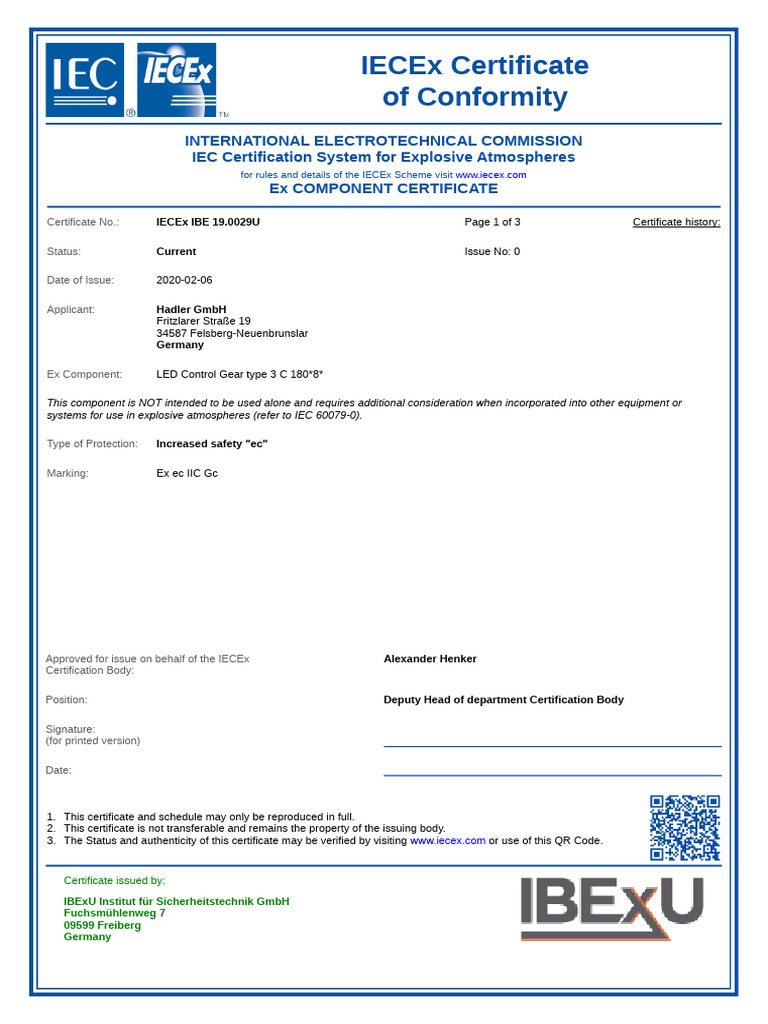 IEC ® IECEx ™

IECEx Certificate of Conformity

INTERNATIONAL ELECTROTECHNICAL COMMISSION
IEC Certification System for Explosive Atmospheres
for rules and details of the IECEx Scheme visit www.iecex.com
Ex COMPONENT CERTIFICATE

Certificate No.: IECEx IBE 19.0029U Page 1 of 3 Certificate history:

Status: Current Issue No: 0

Date of Issue: 2020-02-06

Applicant: Hadler GmbH
Fritzlarer Straße 19
34587 Felsberg-Neuenbrunslar
Germany

Ex Component: LED Control Gear type 3 C 180*8*

This component is NOT intended to be used alone and requires additional consideration when incorporated into other equipment or systems for use in explosive atmospheres (refer to IEC 60079-0).

Type of Protection: Increased safety "ec"

Marking: Ex ec IIC Gc

Approved for issue on behalf of the IECEx Certification Body: Alexander Henker

Position: Deputy Head of department Certification Body

Signature:
(for printed version)

Date:

1. This certificate and schedule may only be reproduced in full.
2. This certificate is not transferable and remains the property of the issuing body.
3. The Status and authenticity of this certificate may be verified by visiting www.iecex.com or use of this QR Code.

Certificate issued by:

IBExU Institut für Sicherheitstechnik GmbH
Fuchsmühlenweg 7
09599 Freiberg
Germany

IBExU